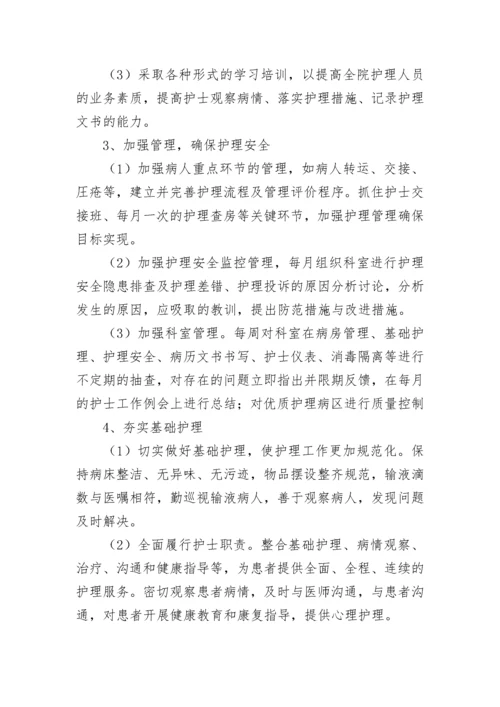 （3）采取各种形式的学习培训，以提高全院护理人员的业务素质，提高护士观察病情、落实护理措施、记录护理文书的能力。

3、加强管理，确保护理安全

（1）加强病人重点环节的管理，如病人转运、交接、压疮等，建立并完善护理流程及管理评价程序。抓住护士交接班、每月一次的护理查房等关键环节，加强护理管理确保目标实现。

（2）加强护理安全监控管理，每月组织科室进行护理安全隐患排查及护理差错、护理投诉的原因分析讨论，分析发生的原因，应吸取的教训，提出防范措施与改进措施。

（3）加强科室管理。每周对科室在病房管理、基础护理、护理安全、病历文书书写、护士仪表、消毒隔离等进行不定期的抽查，对存在的问题立即指出并限期反馈，在每月的护士工作例会上进行总结；对优质护理病区进行质量控制

4、夯实基础护理

（1）切实做好基础护理，使护理工作更加规范化。保持病床整洁、无异味、无污迹，物品摆设整齐规范，输液滴数与医嘱相符，勤巡视输液病人，善于观察病人，发现问题及时解决。

（2）全面履行护士职责。整合基础护理、病情观察、治疗、沟通和健康指导等，为患者提供全面、全程、连续的护理服务。密切观察患者病情，及时与医师沟通，与患者沟通，对患者开展健康教育和康复指导，提供心理护理。